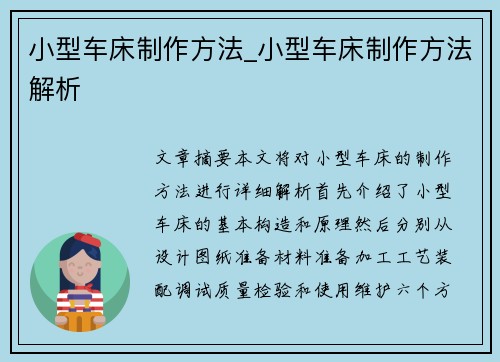 小型车床制作方法_小型车床制作方法解析

文章摘要本文将对小型车床的制作方法进行详细解析首先介绍了小型车床的基本构造和原理然后分别从设计图纸准备材料准备加工工艺装配调试质量检验和使用维护六个方